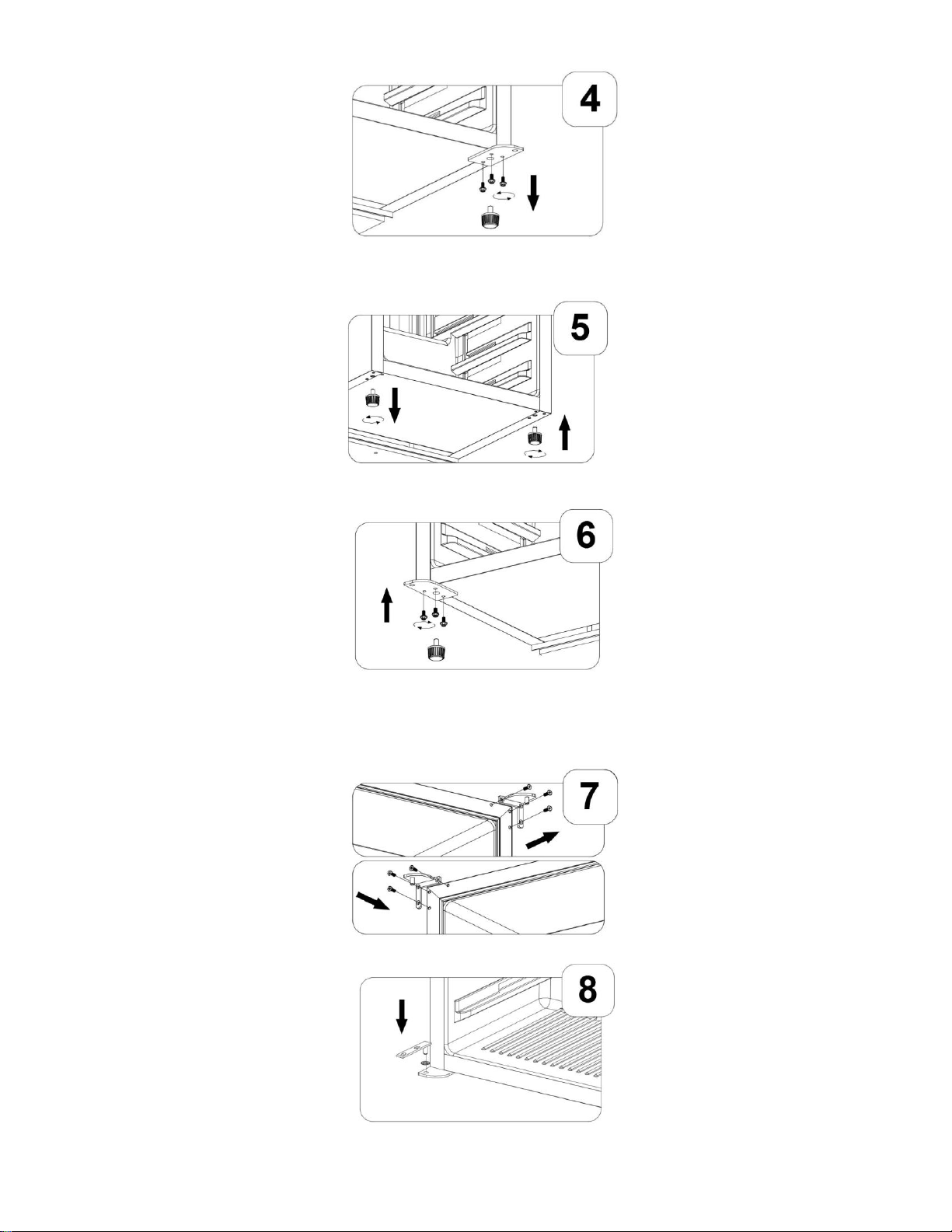 4

5

6

7

8